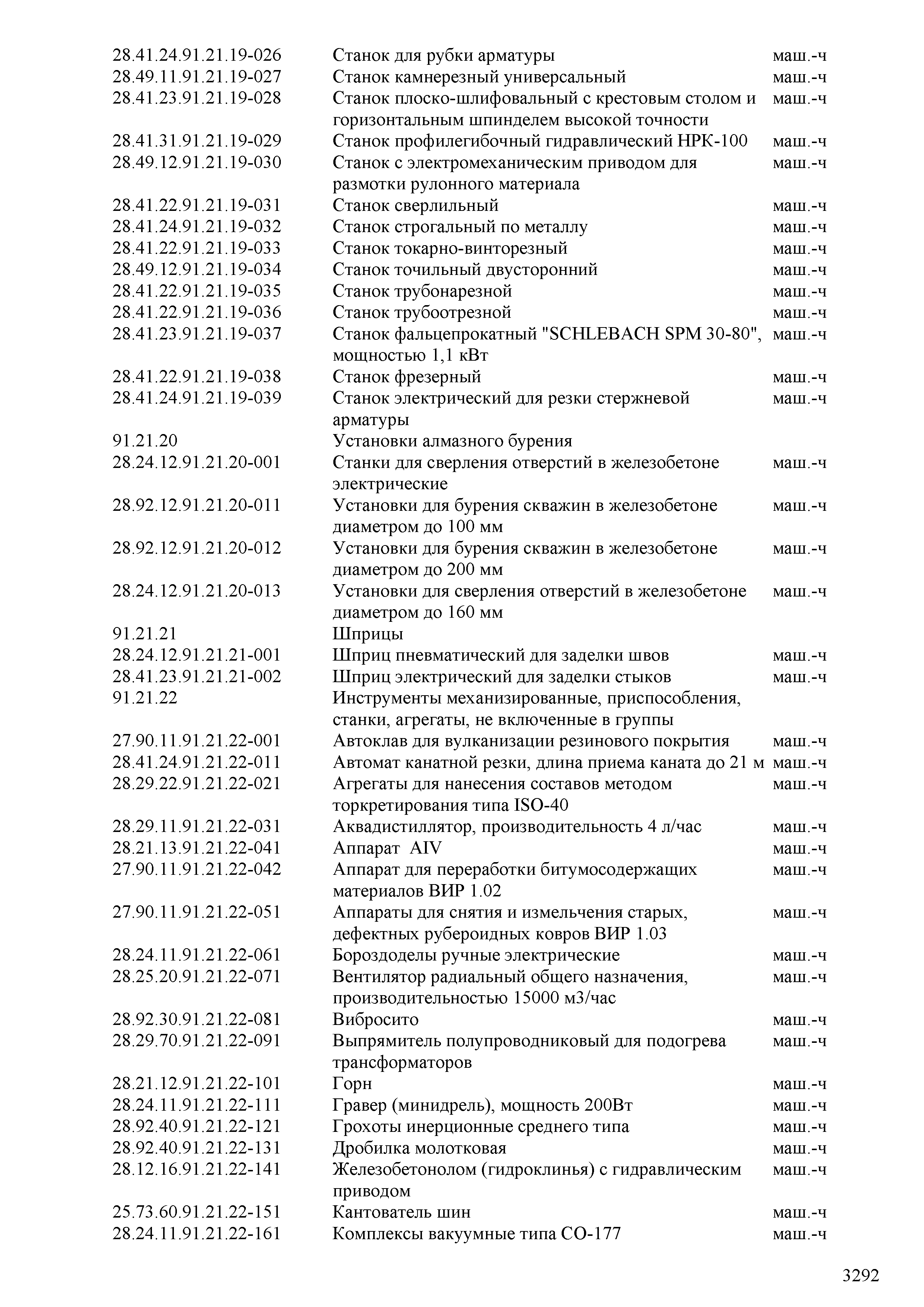 | | | |
|---|---|---|
| 28.41.24.91.21.19-026 | Станок для рубки арматуры | маш.-ч |
| 28.49.11.91.21.19-027 | Станок камнерезный универсальный | маш.-ч |
| 28.41.23.91.21.19-028 | Станок плоско-шлифовальный с крестовым столом и горизонтальным шпинделем высокой точности | маш.-ч |
| 28.41.31.91.21.19-029 | Станок профилегибочный гидравлический НРК-100 | маш.-ч |
| 28.49.12.91.21.19-030 | Станок с электромеханическим приводом для размотки рулонного материала | маш.-ч |
| 28.41.22.91.21.19-031 | Станок сверлильный | маш.-ч |
| 28.41.24.91.21.19-032 | Станок строгальный по металлу | маш.-ч |
| 28.41.22.91.21.19-033 | Станок токарно-винторезный | маш.-ч |
| 28.49.12.91.21.19-034 | Станок точильный двусторонний | маш.-ч |
| 28.41.22.91.21.19-035 | Станок трубонарезной | маш.-ч |
| 28.41.22.91.21.19-036 | Станок трубоотрезной | маш.-ч |
| 28.41.23.91.21.19-037 | Станок фальцепрокатный "SCHLEBACH SPM 30-80", мощностью 1,1 кВт | маш.-ч |
| 28.41.22.91.21.19-038 | Станок фрезерный | маш.-ч |
| 28.41.24.91.21.19-039 | Станок электрический для резки стержневой арматуры | маш.-ч |
| 91.21.20 | Установки алмазного бурения | |
| 28.24.12.91.21.20-001 | Станки для сверления отверстий в железобетоне электрические | маш.-ч |
| 28.92.12.91.21.20-011 | Установки для бурения скважин в железобетоне диаметром до 100 мм | маш.-ч |
| 28.92.12.91.21.20-012 | Установки для бурения скважин в железобетоне диаметром до 200 мм | маш.-ч |
| 28.24.12.91.21.20-013 | Установки для сверления отверстий в железобетоне диаметром до 160 мм | маш.-ч |
| 91.21.21 | Шприцы | |
| 28.24.12.91.21.21-001 | Шприц пневматический для заделки швов | маш.-ч |
| 28.41.23.91.21.21-002 | Шприц электрический для заделки стыков | маш.-ч |
| 91.21.22 | Инструменты механизированные, приспособления, станки, агрегаты, не включенные в группы | |
| 27.90.11.91.21.22-001 | Автоклав для вулканизации резинового покрытия | маш.-ч |
| 28.41.24.91.21.22-011 | Автомат канатной резки, длина приема каната до 21 м | маш.-ч |
| 28.29.22.91.21.22-021 | Агрегаты для нанесения составов методом торкретирования типа ISO-40 | маш.-ч |
| 28.29.11.91.21.22-031 | Аквадистиллятор, производительность 4 л/час | маш.-ч |
| 28.21.13.91.21.22-041 | Аппарат AIV | маш.-ч |
| 27.90.11.91.21.22-042 | Аппарат для переработки битумосодержащих материалов ВИР 1.02 | маш.-ч |
| 27.90.11.91.21.22-051 | Аппараты для снятия и измельчения старых, дефектных рубероидных ковров ВИР 1.03 | маш.-ч |
| 28.24.11.91.21.22-061 | Бороздоделы ручные электрические | маш.-ч |
| 28.25.20.91.21.22-071 | Вентилятор радиальный общего назначения, производительностью 15000 м3/час | маш.-ч |
| 28.92.30.91.21.22-081 | Вибросито | маш.-ч |
| 28.29.70.91.21.22-091 | Выпрямитель полупроводниковый для подогрева трансформаторов | маш.-ч |
| 28.21.12.91.21.22-101 | Горн | маш.-ч |
| 28.24.11.91.21.22-111 | Гравер (минидрель), мощность 200Вт | маш.-ч |
| 28.92.40.91.21.22-121 | Грохоты инерционные среднего типа | маш.-ч |
| 28.92.40.91.21.22-131 | Дробилка молотковая | маш.-ч |
| 28.12.16.91.21.22-141 | Железобетонолом (гидроклинья) с гидравлическим приводом | маш.-ч |
| 25.73.60.91.21.22-151 | Кантователь шин | маш.-ч |
| 28.24.11.91.21.22-161 | Комплексы вакуумные типа СО-177 | маш.-ч |

3292